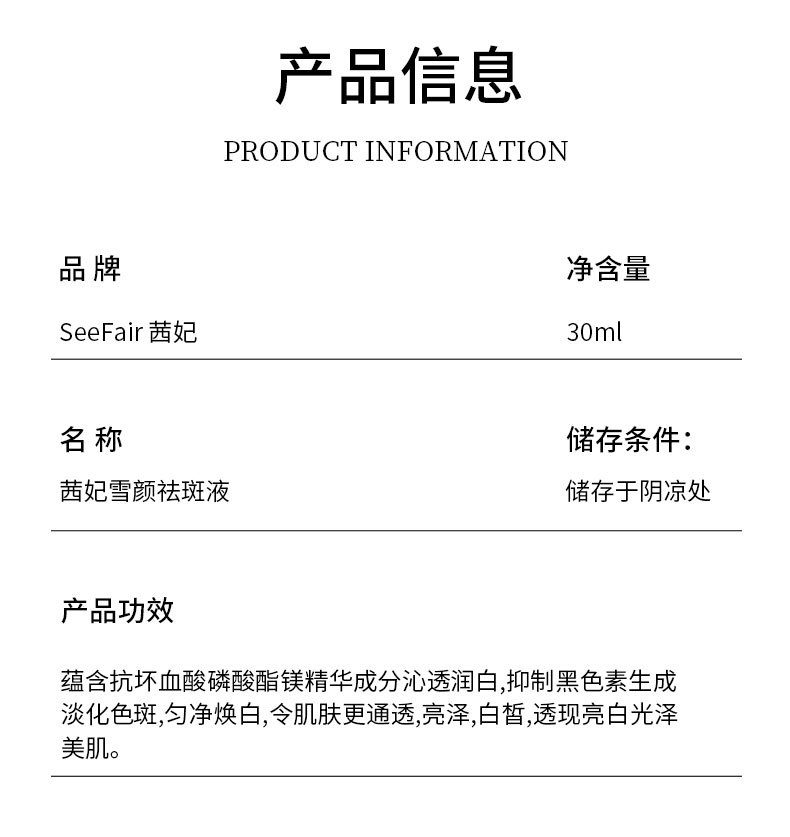 产品信息

PRODUCT INFORMATION

品 牌

SeeFair 茜妃

净含量

30ml

名 称

茜妃雪颜祛斑液

储存条件：

储存于阴凉处

产品功效

蕴含抗坏血酸磷酸酯镁精华成分沁透润白,抑制黑色素生成淡化色斑,匀净焕白,令肌肤更通透,亮泽,白皙,透现亮白光泽美肌。